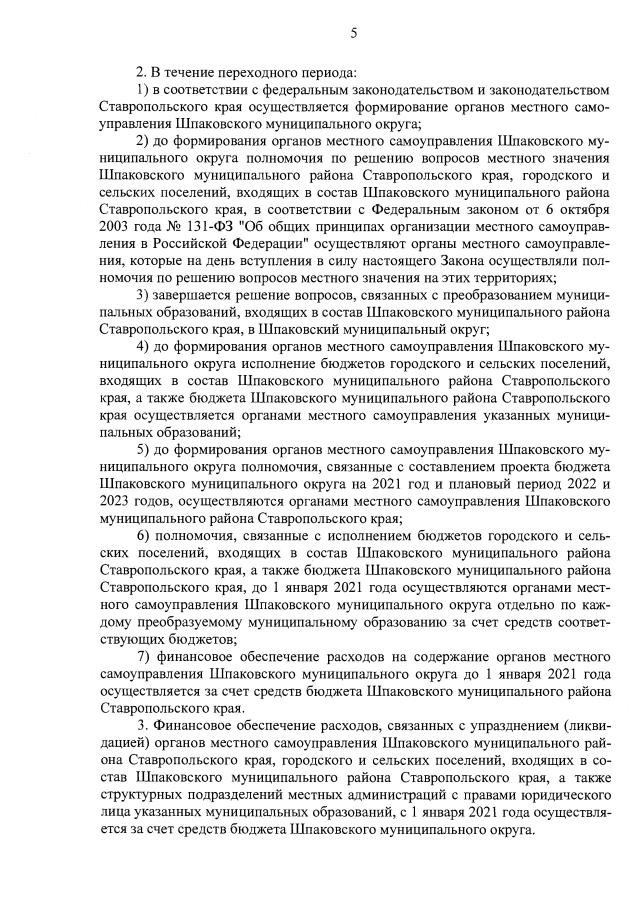 5

2. В течение переходного периода:

1) в соответствии с федеральным законодательством и законодательством Ставропольского края осуществляется формирование органов местного самоуправления Шпаковского муниципального округа;

2) до формирования органов местного самоуправления Шпаковского муниципального округа полномочия по решению вопросов местного значения Шпаковского муниципального района Ставропольского края, городского и сельских поселений, входящих в состав Шпаковского муниципального района Ставропольского края, в соответствии с Федеральным законом от 6 октября 2003 года № 131-ФЗ "Об общих принципах организации местного самоуправления в Российской Федерации" осуществляют органы местного самоуправления, которые на день вступления в силу настоящего Закона осуществляли полномочия по решению вопросов местного значения на этих территориях;

3) завершается решение вопросов, связанных с преобразованием муниципальных образований, входящих в состав Шпаковского муниципального района Ставропольского края, в Шпаковский муниципальный округ;

4) до формирования органов местного самоуправления Шпаковского муниципального округа исполнение бюджетов городского и сельских поселений, входящих в состав Шпаковского муниципального района Ставропольского края, а также бюджета Шпаковского муниципального района Ставропольского края осуществляется органами местного самоуправления указанных муниципальных образований;

5) до формирования органов местного самоуправления Шпаковского муниципального округа полномочия, связанные с составлением проекта бюджета Шпаковского муниципального округа на 2021 год и плановый период 2022 и 2023 годов, осуществляются органами местного самоуправления Шпаковского муниципального района Ставропольского края;

6) полномочия, связанные с исполнением бюджетов городского и сельских поселений, входящих в состав Шпаковского муниципального района Ставропольского края, а также бюджета Шпаковского муниципального района Ставропольского края, до 1 января 2021 года осуществляются органами местного самоуправления Шпаковского муниципального округа отдельно по каждому преобразуемому муниципальному образованию за счет средств соответствующих бюджетов;

7) финансовое обеспечение расходов на содержание органов местного самоуправления Шпаковского муниципального округа до 1 января 2021 года осуществляется за счет средств бюджета Шпаковского муниципального района Ставропольского края.

3. Финансовое обеспечение расходов, связанных с упразднением (ликвидацией) органов местного самоуправления Шпаковского муниципального района Ставропольского края, городского и сельских поселений, входящих в состав Шпаковского муниципального района Ставропольского края, а также структурных подразделений местных администраций с правами юридического лица указанных муниципальных образований, с 1 января 2021 года осуществляется за счет средств бюджета Шпаковского муниципального округа.